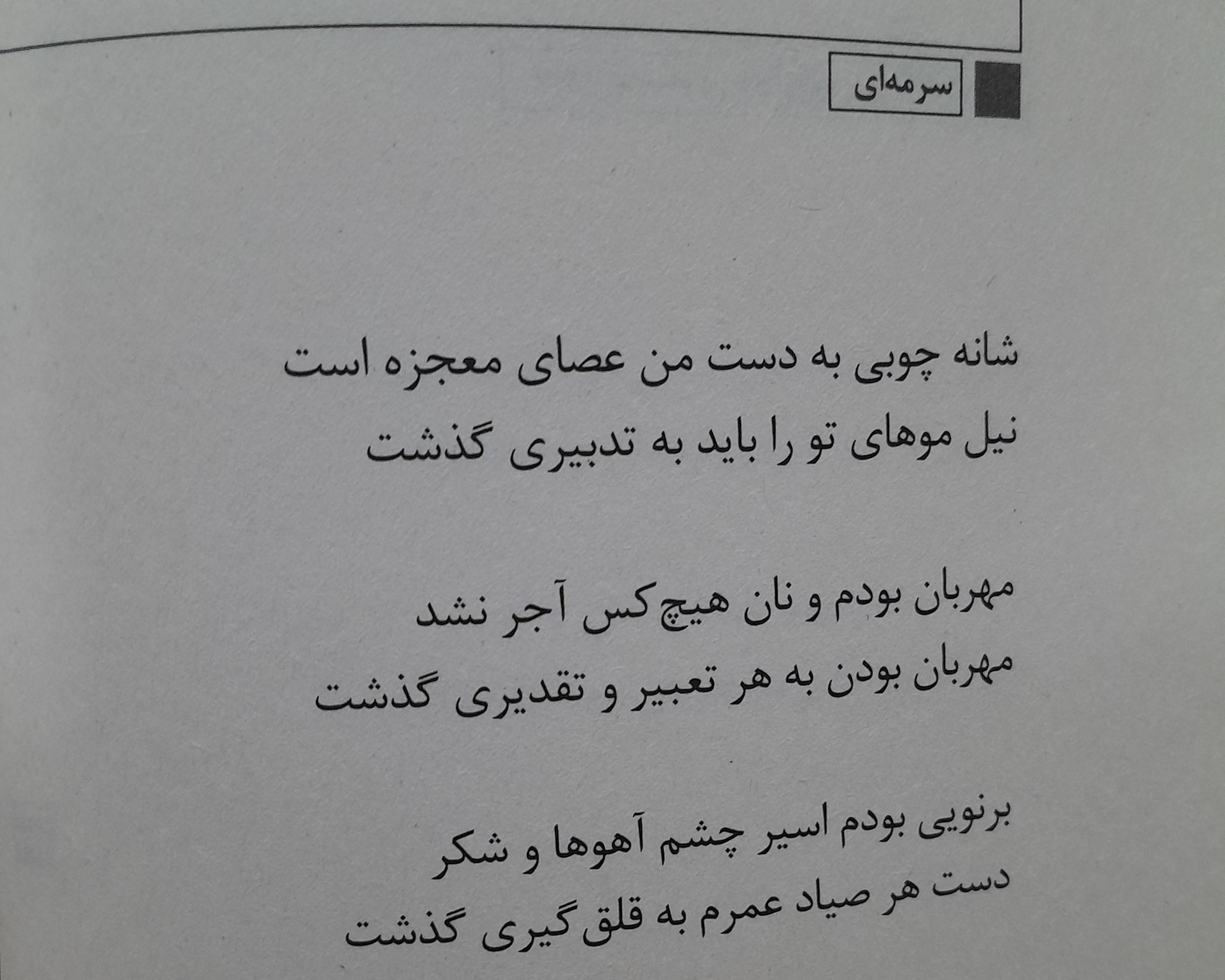 سرمه‌ای

شانه چوبی به دست من عصای معجزه است
نیل موهای تو را باید به تدبیری گذشت

مهربان بودم و نان هیچ‌کس آجر نشد
مهربان بودن به هر تعبیر و تقدیری گذشت

برنویی بودم اسیر چشم آهوها و شکر
دست هر صیاد عمرم به قلق‌گیری گذشت